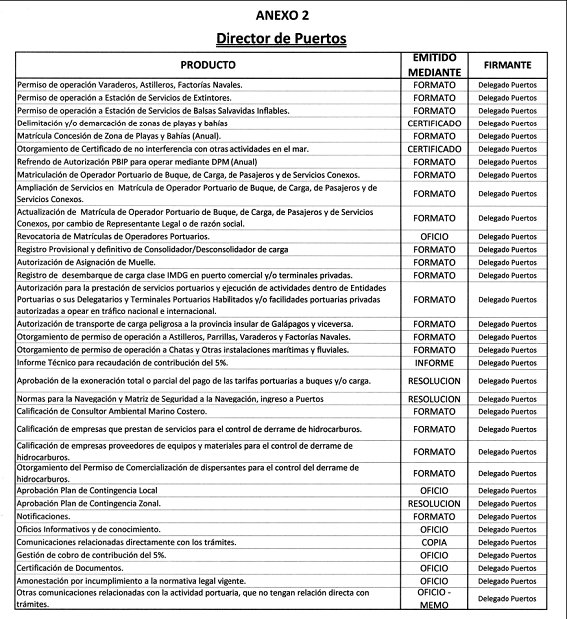 ANEXO 2

Director de Puertos

| PRODUCTO | EMITIDO MEDIANTE | FIRMANTE |
|---|---|---|
| Permiso de operación Varaderos, Astilleros, Factorías Navales. | FORMATO | Delegado Puertos |
| Permiso de operación a Estación de Servicios de Extintores. | FORMATO | Delegado Puertos |
| Permiso de operación a Estación de Servicios de Balsas Salvavidas Inflables. | FORMATO | Delegado Puertos |
| Delimitación y/o demarcación de zonas de playas y bahías | CERTIFICADO | Delegado Puertos |
| Matrícula Concesión de Zona de Playas y Bahías (Anual). | FORMATO | Delegado Puertos |
| Otorgamiento de Certificado de no interferencia con otras actividades en el mar. | CERTIFICADO | Delegado Puertos |
| Refrendo de Autorización PBIP para operar mediante DPM (Anual) | FORMATO | Delegado Puertos |
| Matriculación de Operador Portuario de Buque, de Carga, de Pasajeros y de Servicios Conexos. | FORMATO | Delegado Puertos |
| Ampliación de Servicios en Matrícula de Operador Portuario de Buque, de Carga, de Pasajeros y de Servicios Conexos. | FORMATO | Delegado Puertos |
| Actualización de Matrícula de Operador Portuario de Buque, de Carga, de Pasajeros y de Servicios Conexos, por cambio de Representante Legal o de razón social. | FORMATO | Delegado Puertos |
| Revocatoria de Matrículas de Operadores Portuarios. | OFICIO | Delegado Puertos |
| Registro Provisional y definitivo de Consolidador/Desconsolidador de carga | FORMATO | Delegado Puertos |
| Autorización de Asignación de Muelle. | FORMATO | Delegado Puertos |
| Registro de desembarque de carga clase IMDG en puerto comercial y/o terminales privadas. | FORMATO | Delegado Puertos |
| Autorización para la prestación de servicios portuarios y ejecución de actividades dentro de Entidades Portuarias o sus Delegatarios y Terminales Portuarios Habilitados y/o facilidades portuarias privadas autorizadas a opear en tráfico nacional e internacional. | FORMATO | Delegado Puertos |
| Autorización de transporte de carga peligrosa a la provincia insular de Galápagos y viceversa. | FORMATO | Delegado Puertos |
| Otorgamiento de permiso de operación a Astilleros, Parrillas, Varaderos y Factorías Navales. | FORMATO | Delegado Puertos |
| Otorgamiento de permiso de operación a Chatas y Otras instalaciones marítimas y fluviales. | FORMATO | Delegado Puertos |
| Informe Técnico para recaudación de contribución del 5%. | INFORME | Delegado Puertos |
| Aprobación de la exoneración total o parcial del pago de las tarifas portuarias a buques y/o carga. | RESOLUCION | Delegado Puertos |
| Normas para la Navegación y Matriz de Seguridad a la Navegación, ingreso a Puertos | RESOLUCION | Delegado Puertos |
| Calificación de Consultor Ambiental Marino Costero. | FORMATO | Delegado Puertos |
| Calificación de empresas que prestan de servicios para el control de derrame de hidrocarburos. | FORMATO | Delegado Puertos |
| Calificación de empresas proveedores de equipos y materiales para el control de derrame de hidrocarburos. | FORMATO | Delegado Puertos |
| Otorgamiento del Permiso de Comercialización de dispersantes para el control del derrame de hidrocarburos. | FORMATO | Delegado Puertos |
| Aprobación Plan de Contingencia Local | OFICIO | Delegado Puertos |
| Aprobación Plan de Contingencia Zonal. | RESOLUCION | Delegado Puertos |
| Notificaciones. | FORMATO | Delegado Puertos |
| Oficios Informativos y de conocimiento. | OFICIO | Delegado Puertos |
| Comunicaciones relacionadas directamente con los trámites. | COPIA | Delegado Puertos |
| Gestión de cobro de contribución del 5%. | OFICIO | Delegado Puertos |
| Certificación de Documentos. | OFICIO | Delegado Puertos |
| Amonestación por incumplimiento a la normativa legal vigente. | OFICIO | Delegado Puertos |
| Otras comunicaciones relacionadas con la actividad portuaria, que no tengan relación directa con trámites. | OFICIO - MEMO | Delegado Puertos |